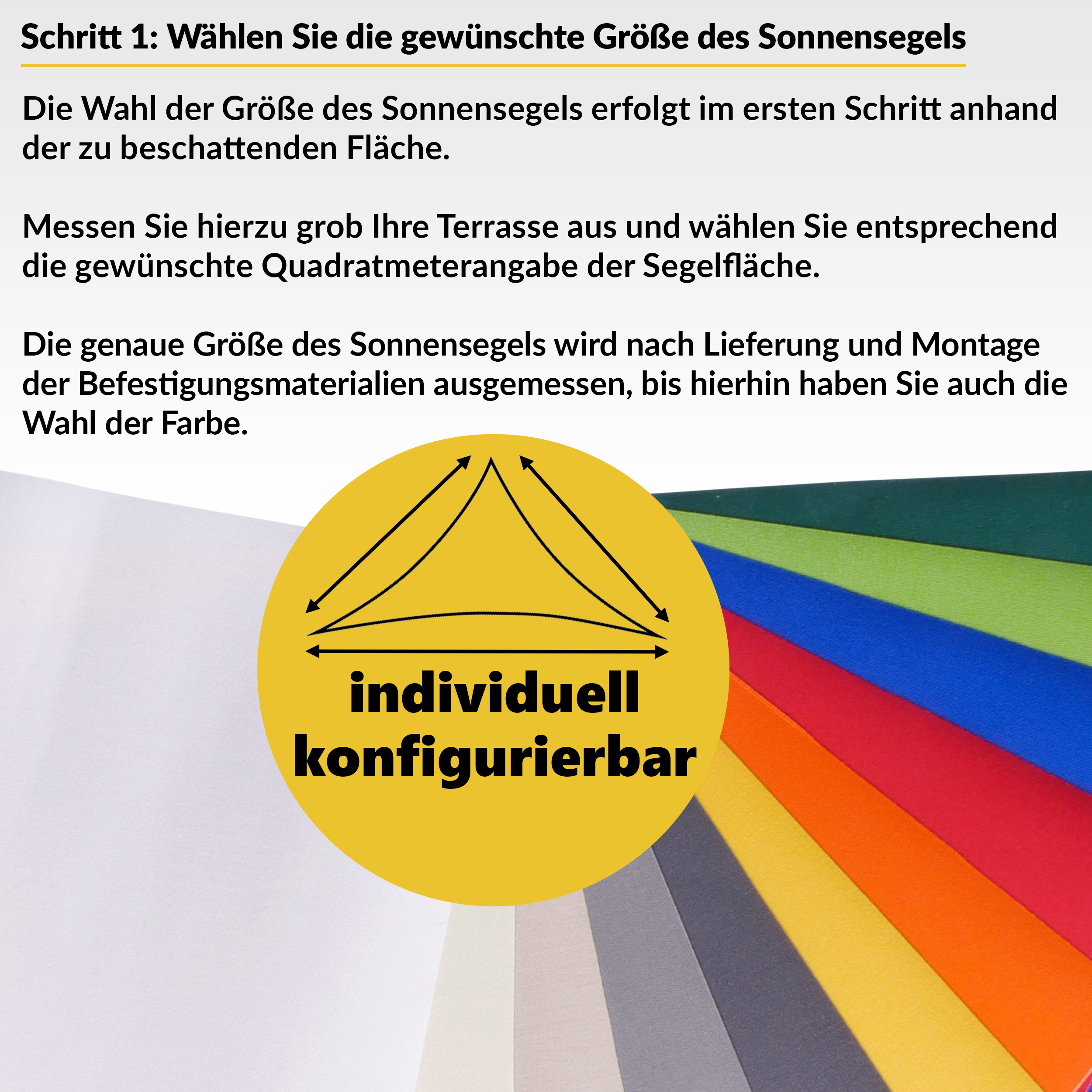 Schritt 1: Wählen Sie die gewünschte Größe des Sonnensegels

Die Wahl der Größe des Sonnensegels erfolgt im ersten Schritt anhand der zu beschattenden Fläche.

Messen Sie hierzu grob Ihre Terrasse aus und wählen Sie entsprechend die gewünschte Quadratmeterangabe der Segelfläche.

Die genaue Größe des Sonnensegels wird nach Lieferung und Montage der Befestigungsmaterialien ausgemessen, bis hierhin haben Sie auch die Wahl der Farbe.

individuell konfigurierbar